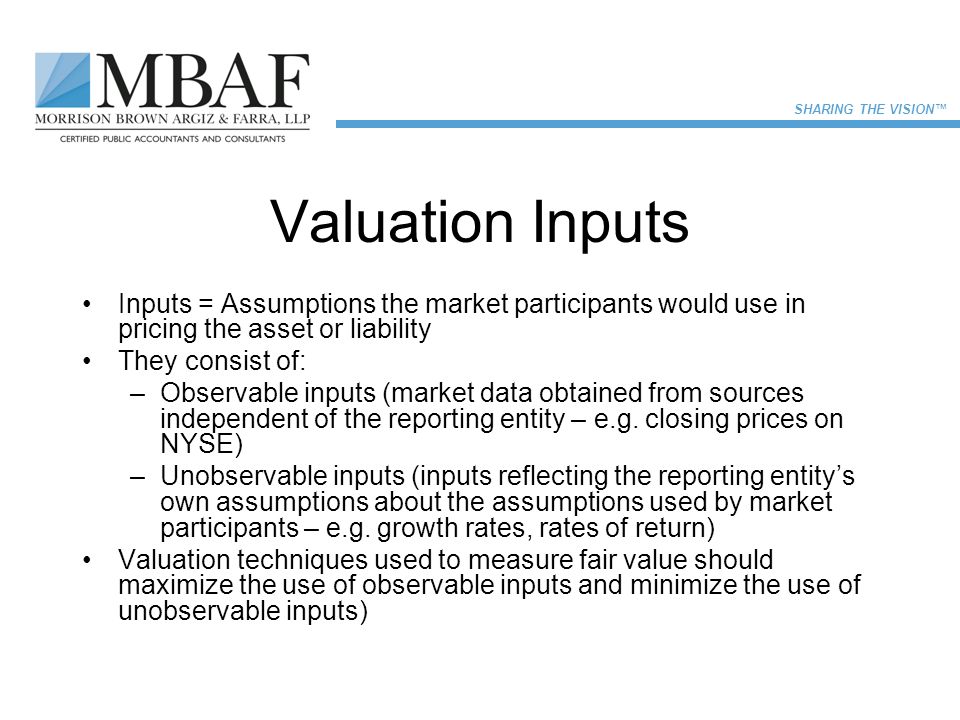 MBAF
MORRISON BROWN ARGIZ & FARRA, LLP
CERTIFIED PUBLIC ACCOUNTANTS AND CONSULTANTS

SHARING THE VISION™

Valuation Inputs

• Inputs = Assumptions the market participants would use in pricing the asset or liability
• They consist of:
– Observable inputs (market data obtained from sources independent of the reporting entity – e.g. closing prices on NYSE)
– Unobservable inputs (inputs reflecting the reporting entity's own assumptions about the assumptions used by market participants – e.g. growth rates, rates of return)
• Valuation techniques used to measure fair value should maximize the use of observable inputs and minimize the use of unobservable inputs)